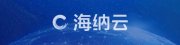 海纳云